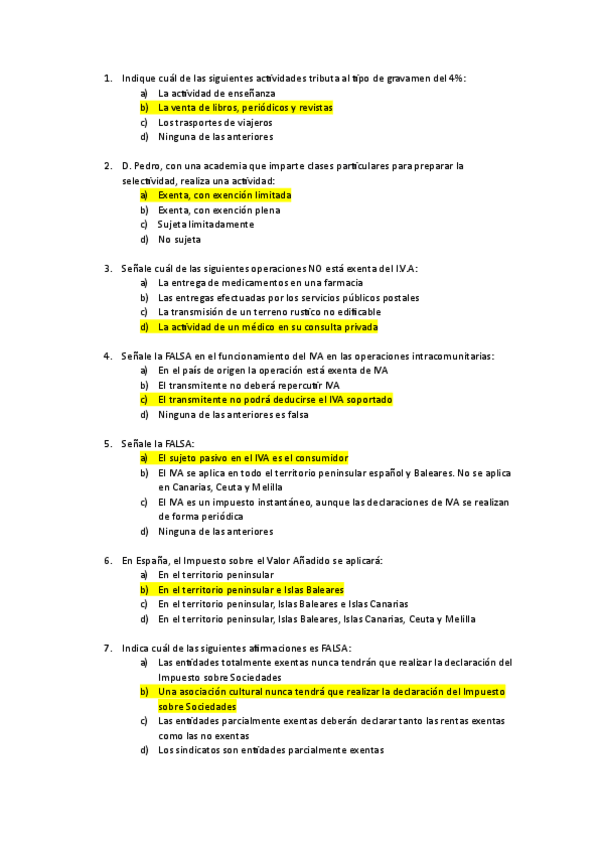 1. Indique cuál de las siguientes actividades tributa al tipo de gravamen del 4%:
a) La actividad de enseñanza
b) La venta de libros, periódicos y revistas
c) Los trasportes de viajeros
d) Ninguna de las anteriores

2. D. Pedro, con una academia que imparte clases particulares para preparar la selectividad, realiza una actividad:
a) Exenta, con exención limitada
b) Exenta, con exención plena
c) Sujeta limitadamente
d) No sujeta

3. Señale cuál de las siguientes operaciones NO está exenta del I.V.A:
a) La entrega de medicamentos en una farmacia
b) Las entregas efectuadas por los servicios públicos postales
c) La transmisión de un terreno rustico no edificable
d) La actividad de un médico en su consulta privada

4. Señale la FALSA en el funcionamiento del IVA en las operaciones intracomunitarias:
a) En el país de origen la operación está exenta de IVA
b) El transmitente no deberá repercutir IVA
c) El transmitente no podrá deducirse el IVA soportado
d) Ninguna de las anteriores es falsa

5. Señale la FALSA:
a) El sujeto pasivo en el IVA es el consumidor
b) El IVA se aplica en todo el territorio peninsular español y Baleares. No se aplica en Canarias, Ceuta y Melilla
c) El IVA es un impuesto instantáneo, aunque las declaraciones de IVA se realizan de forma periódica
d) Ninguna de las anteriores

6. En España, el Impuesto sobre el Valor Añadido se aplicará:
a) En el territorio peninsular
b) En el territorio peninsular e Islas Baleares
c) En el territorio peninsular, Islas Baleares e Islas Canarias
d) En el territorio peninsular, Islas Baleares, Islas Canarias, Ceuta y Melilla

7. Indica cuál de las siguientes afirmaciones es FALSA:
a) Las entidades totalmente exentas nunca tendrán que realizar la declaración del Impuesto sobre Sociedades
b) Una asociación cultural nunca tendrá que realizar la declaración del Impuesto sobre Sociedades
c) Las entidades parcialmente exentas deberán declarar tanto las rentas exentas como las no exentas
d) Los sindicatos son entidades parcialmente exentas